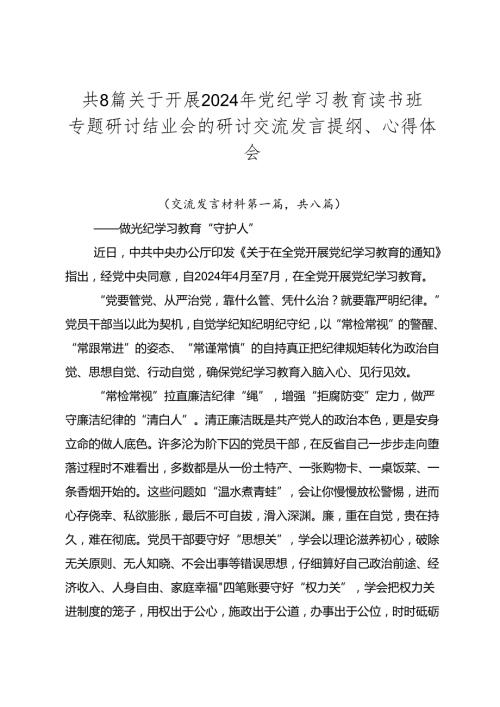 共8篇关于开展2024年党纪学习教育读书班专题研讨结业会的研讨交流发言提纲、心得体会

（交流发言材料第一篇，共八篇）

——做光纪学习教育“守护人”

近日，中共中央办公厅印发《关于在全党开展党纪学习教育的通知》指出，经党中央同意，自2024年4月至7月，在全党开展党纪学习教育。

“党要管党、从严治党，靠什么管、凭什么治？就要靠严明纪律。”党员干部当以此为契机，自觉学纪知纪明纪守纪，以“常检常视”的警醒、“常跟常进”的姿态、“常谨常慎”的自持真正把纪律规矩转化为政治自觉、思想自觉、行动自觉，确保党纪学习教育入脑入心、见行见效。

“常检常视”拉直廉洁纪律“绳”，增强“拒腐防变”定力，做严守廉洁纪律的“清白人”。清正廉洁既是共产党人的政治本色，更是安身立命的做人底色。许多沦为阶下囚的党员干部，在反省自己一步步走向堕落过程时不难看出，多数都是从一份土特产、一张购物卡、一桌饭菜、一条香烟开始的。这些问题如“温水煮青蛙”，会让你慢慢放松警惕，进而心存侥幸、私欲膨胀，最后不可自拔，滑入深渊。廉，重在自觉，贵在持久，难在彻底。党员干部要守好“思想关”，学会以理论滋养初心，破除无关原则、无人知晓、不会出事等错误思想，仔细算好自己政治前途、经济收入、人身自由、家庭幸福"四笔账要守好“权力关”，学会把权力关进制度的笼子，用权出于公心，施政出于公道，办事出于公位，时时砥砺